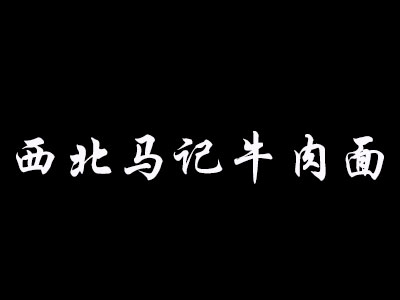 西北马记牛肉面